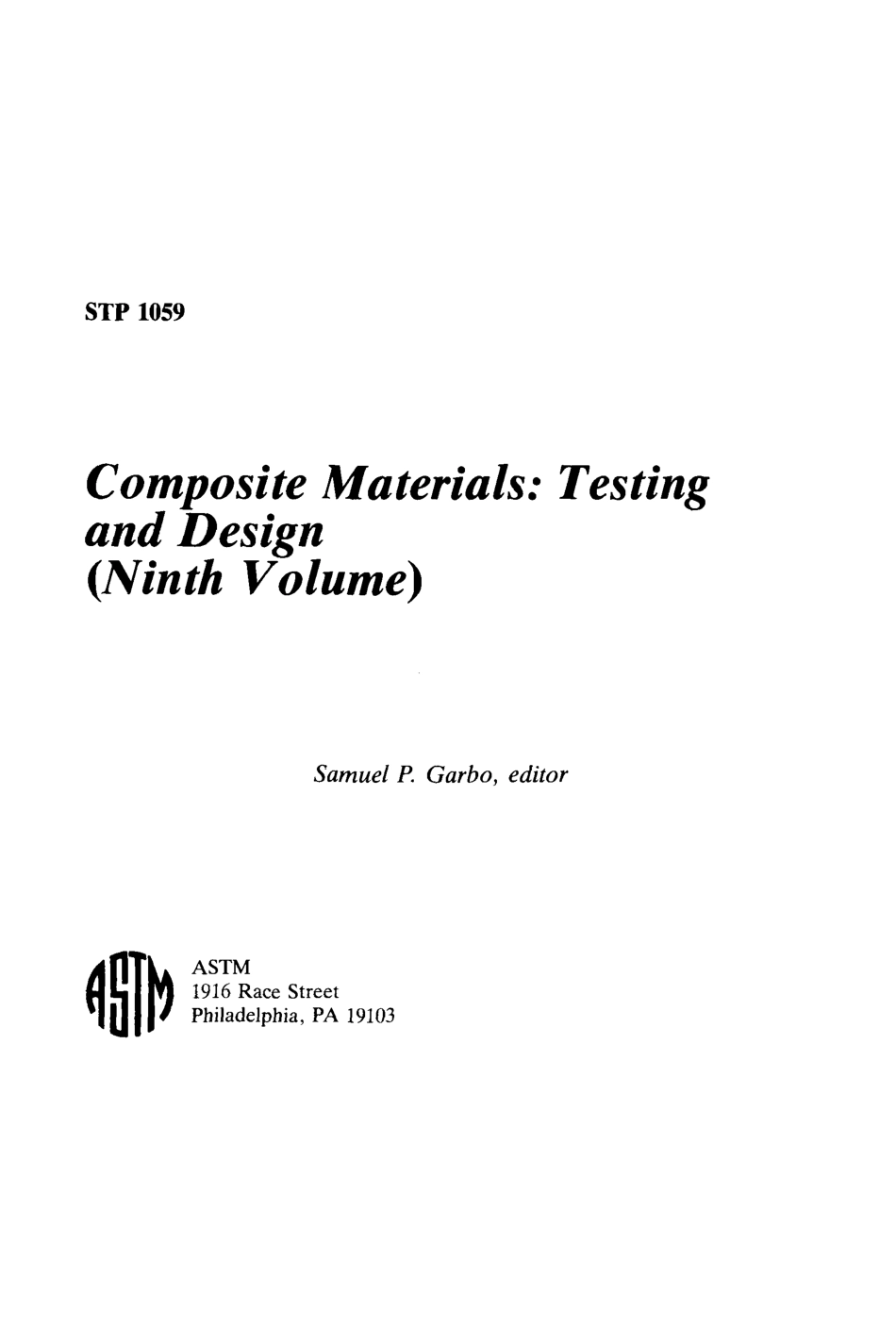 STP 1059

Composite Materials: Testing and Design (Ninth Volume)

Samuel P. Garbo, editor

ASTM

ASTM
1916 Race Street
Philadelphia, PA 19103